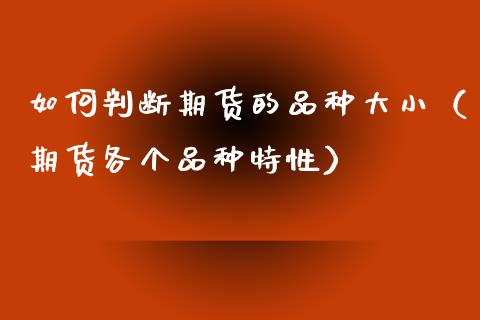 如何判断期货的品种大小（期货各个品种特性）